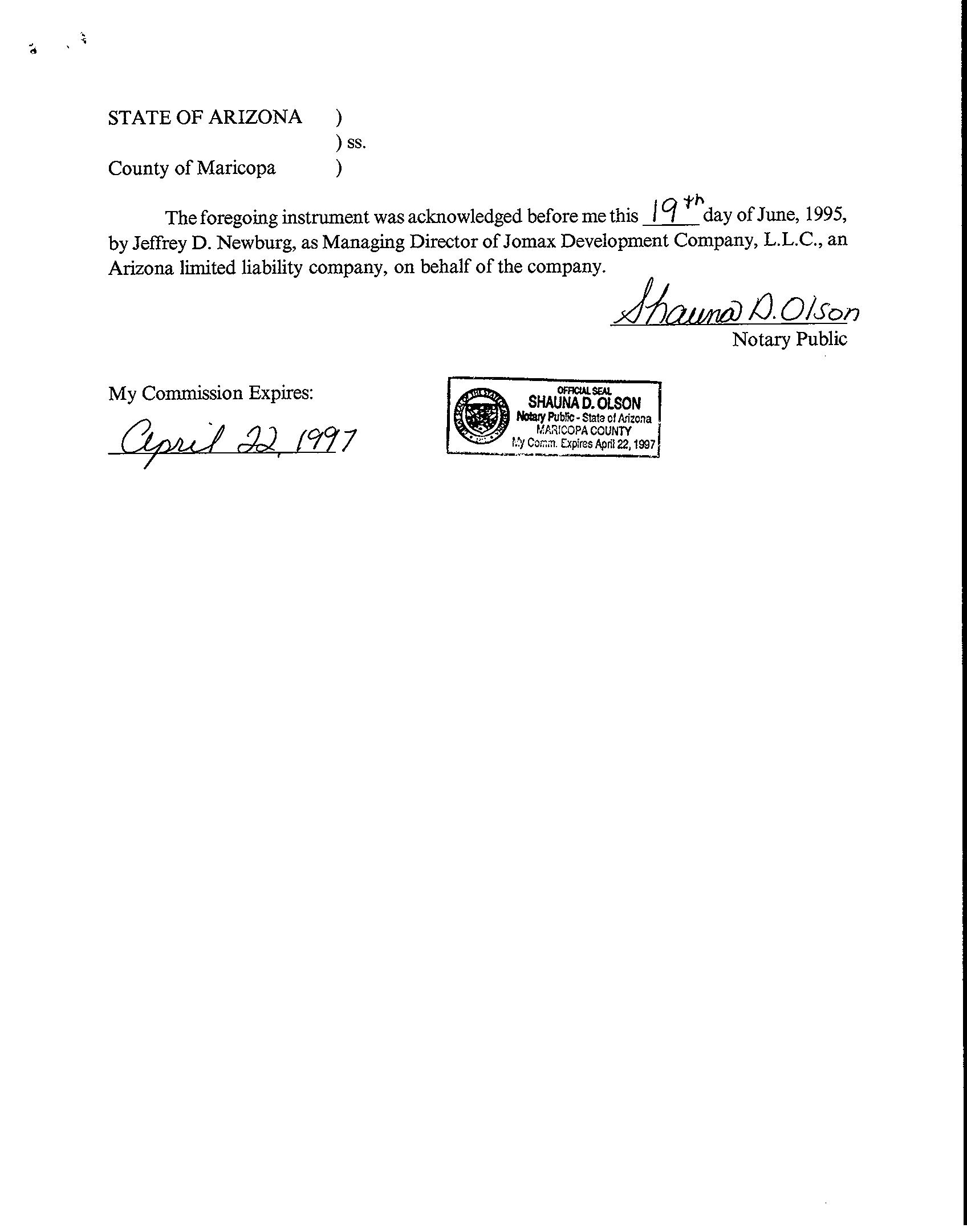 STATE OF ARIZONA )
) ss.
County of Maricopa )

The foregoing instrument was acknowledged before me this 19th day of June, 1995, by Jeffrey D. Newburg, as Managing Director of Jomax Development Company, L.L.C., an Arizona limited liability company, on behalf of the company.

Shauna D. Olson
Notary Public

My Commission Expires:
April 22, 1997

OFFICIAL SEAL
SHAUNA D. OLSON
Notary Public - State of Arizona
MARICOPA COUNTY
My Comm. Expires April 22, 1997